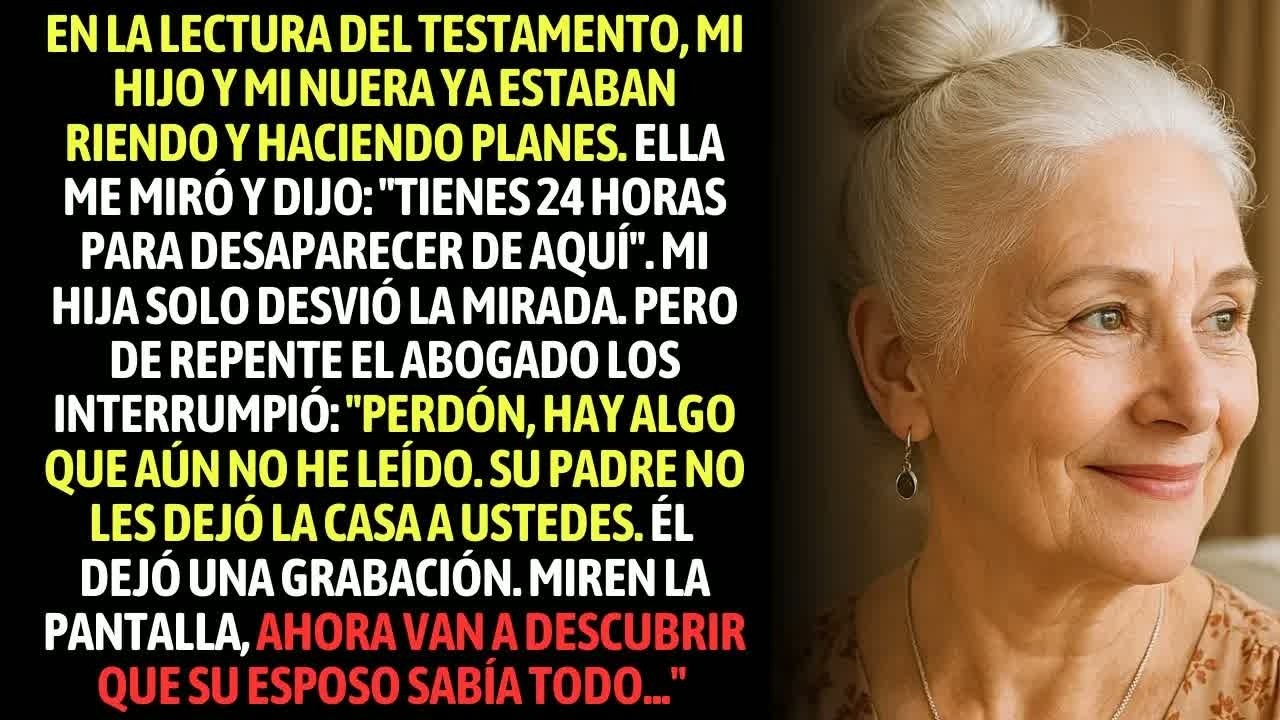 EN LA LECTURA DEL TESTAMENTO, MI HIJO Y MI NUERA YA ESTABAN RIENDO Y HACIENDO PLANES. ELLA ME MIRÓ Y DIJO: "TIENES 24 HORAS PARA DESAPARECER DE AQUÍ". MI HIJA SOLO DESVIÓ LA MIRADA. PERO DE REPENTE EL ABOGADO LOS INTERRUMPIÓ: "PERDÓN, HAY ALGO QUE AÚN NO HE LEÍDO. SU PADRE NO LES DEJÓ LA CASA A USTEDES. ÉL DEJÓ UNA GRABACIÓN. MIREN LA PANTALLA, AHORA VAN A DESCUBRIR QUE SU ESPOSO SABÍA TODO..."